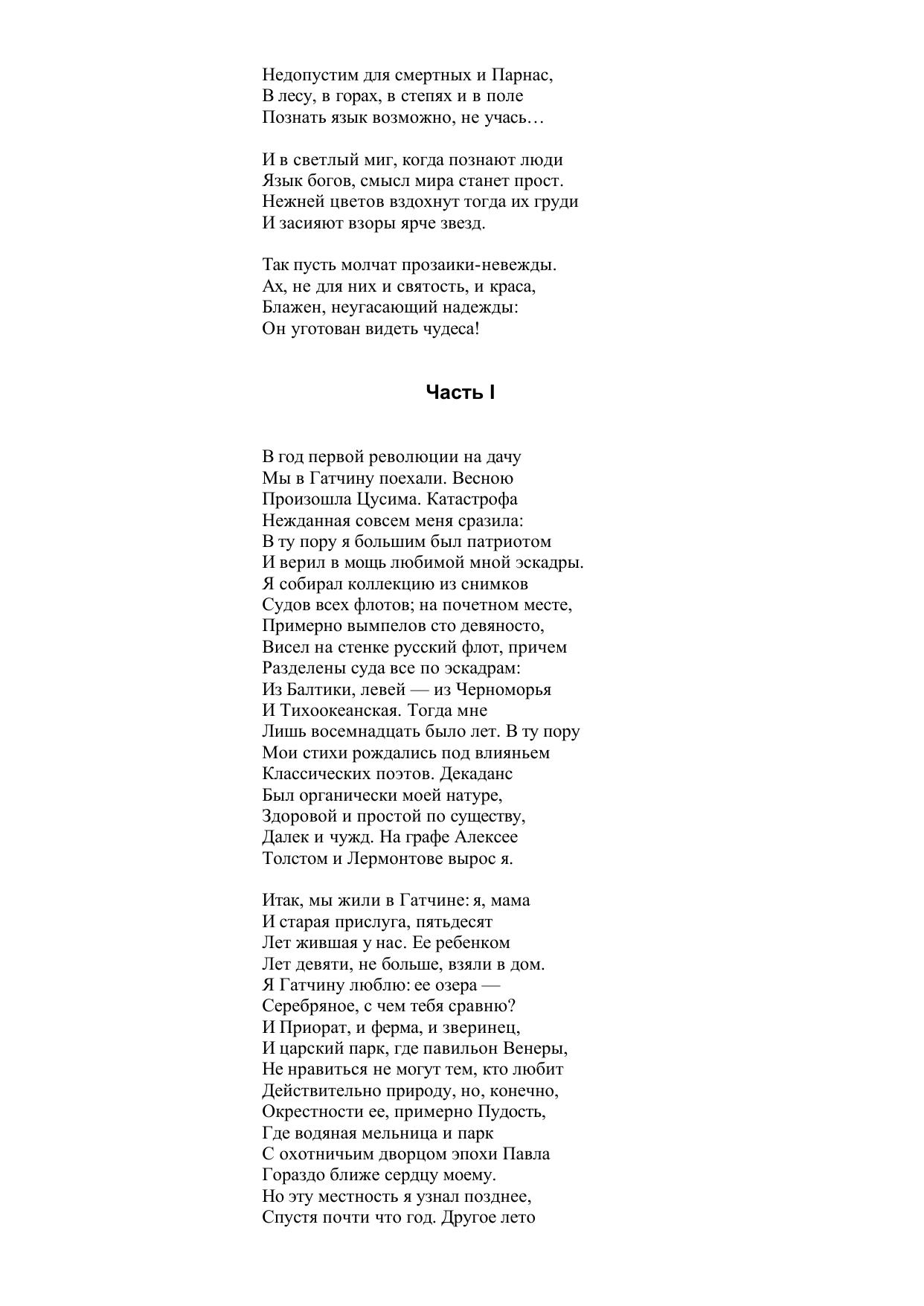 Недопустим для смертных и Парнас,
В лесу, в горах, в степях и в поле
Познать язык возможно, не учась…

И в светлый миг, когда познают люди
Язык богов, смысл мира станет прост.
Нежней цветов вздохнут тогда их груди
И засияют взоры ярче звезд.

Так пусть молчат прозаики-невежды.
Ах, не для них и святость, и краса,
Блажен, неугасающий надежды:
Он уготован видеть чудеса!

Часть I

В год первой революции на дачу
Мы в Гатчину поехали. Весною
Произошла Цусима. Катастрофа
Нежданная совсем меня сразила:
В ту пору я большим был патриотом
И верил в мощь любимой мной эскадры.
Я собирал коллекцию из снимков
Судов всех флотов; на почетном месте,
Примерно вымпелов сто девяносто,
Висел на стенке русский флот, причем
Разделены суда все по эскадрам:
Из Балтики, левей — из Черноморья
И Тихоокеанская. Тогда мне
Лишь восемнадцать было лет. В ту пору
Мои стихи рождались под влияньем
Классических поэтов. Декаданс
Был органически моей натуре,
Здоровой и простой по существу,
Далек и чужд. На графе Алексее
Толстом и Лермонтове вырос я.

Итак, мы жили в Гатчине: я, мама
И старая прислуга, пятьдесят
Лет жившая у нас. Ее ребенком
Лет девяти, не больше, взяли в дом.
Я Гатчину люблю: ее озера —
Серебряное, с чем тебя сравню?
И Приорат, и ферма, и зверинец,
И царский парк, где павильон Венеры,
Не нравиться не могут тем, кто любит
Действительно природу, но, конечно,
Окрестности ее, примерно Пудость,
Где водяная мельница и парк
С охотничьим дворцом эпохи Павла
Гораздо ближе сердцу моему.
Но эту местность я узнал позднее,
Спустя почти что год. Другое лето